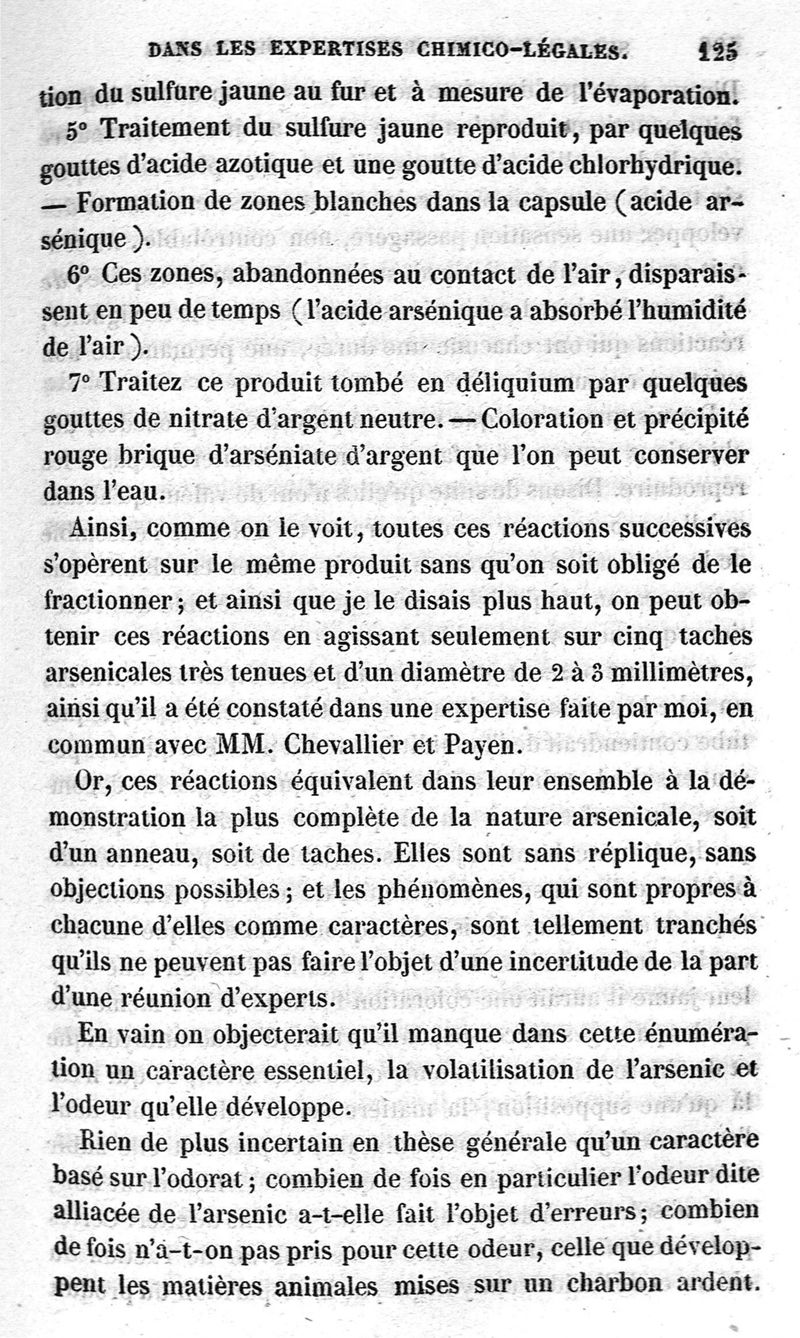 DANS LES EXPERTISES CHIMICO-LÉGALES. 125

tion du sulfure jaune au fur et à mesure de l'évaporation.

5° Traitement du sulfure jaune reproduit, par quelques gouttes d'acide azotique et une goutte d'acide chlorhydrique. — Formation de zones blanches dans la capsule (acide arsénique).

6° Ces zones, abandonnées au contact de l'air, disparaissent en peu de temps (l'acide arsénique a absorbé l'humidité de l'air).

7° Traitez ce produit tombé en déliquium par quelques gouttes de nitrate d'argent neutre. — Coloration et précipité rouge brique d'arséniate d'argent que l'on peut conserver dans l'eau.

Ainsi, comme on le voit, toutes ces réactions successives s'opèrent sur le même produit sans qu'on soit obligé de le fractionner; et ainsi que je le disais plus haut, on peut obtenir ces réactions en agissant seulement sur cinq taches arsenicales très tenues et d'un diamètre de 2 à 3 millimètres, ainsi qu'il a été constaté dans une expertise faite par moi, en commun avec MM. Chevallier et Payen.

Or, ces réactions équivalent dans leur ensemble à la démonstration la plus complète de la nature arsenicale, soit d'un anneau, soit de taches. Elles sont sans réplique, sans objections possibles; et les phénomènes, qui sont propres à chacune d'elles comme caractères, sont tellement tranchés qu'ils ne peuvent pas faire l'objet d'une incertitude de la part d'une réunion d'experts.

En vain on objecterait qu'il manque dans cette énumération un caractère essentiel, la volatilisation de l'arsenic et l'odeur qu'elle développe.

Rien de plus incertain en thèse générale qu'un caractère basé sur l'odorat; combien de fois en particulier l'odeur dite alliacée de l'arsenic a-t-elle fait l'objet d'erreurs; combien de fois n'a-t-on pas pris pour cette odeur, celle que développent les matières animales mises sur un charbon ardent.